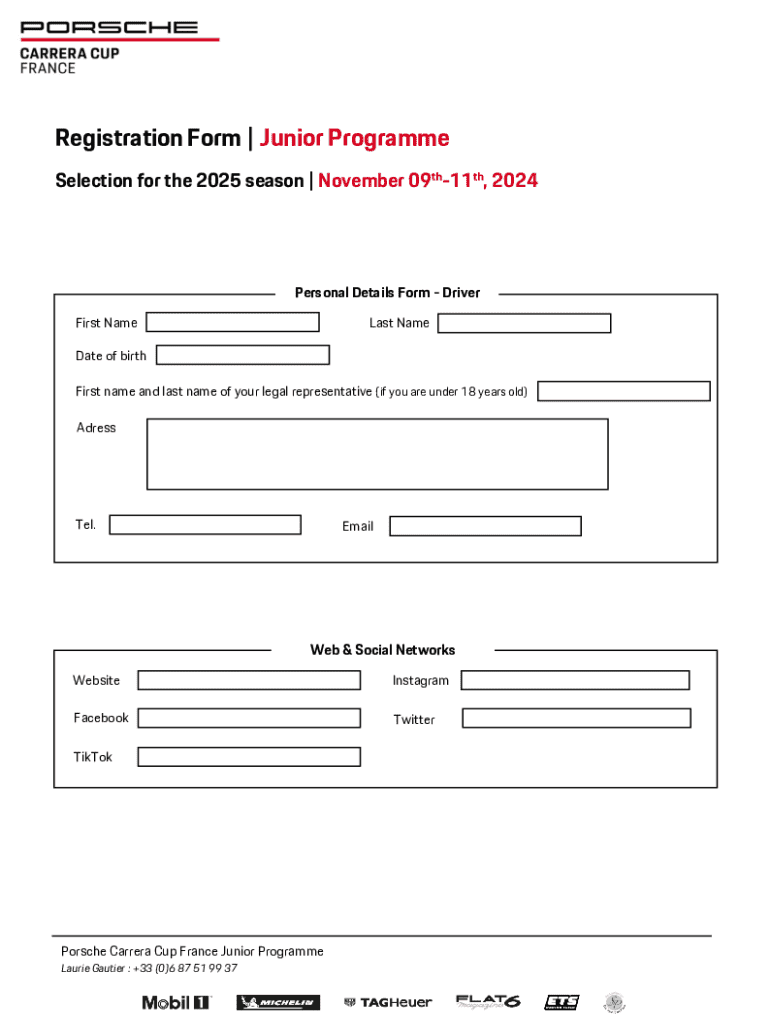 PORSCHE
CARRERA CUP
FRANCE

Registration Form | Junior Programme

Selection for the 2025 season | November 09$^{th}$-11$^{th}$, 2024

Personal Details Form - Driver

First Name

Last Name

Date of birth

First name and last name of your legal representative (if you are under 18 years old)

Adress

Tel.

Email

Web & Social Networks

Website

Instagram

Facebook

Twitter

TikTok

Porsche Carrera Cup France Junior Programme
Laurie Gautier : +33 (0)6 87 51 99 37

Mobil 1 MICHELIN TAGHeuer FLAT6 ETS